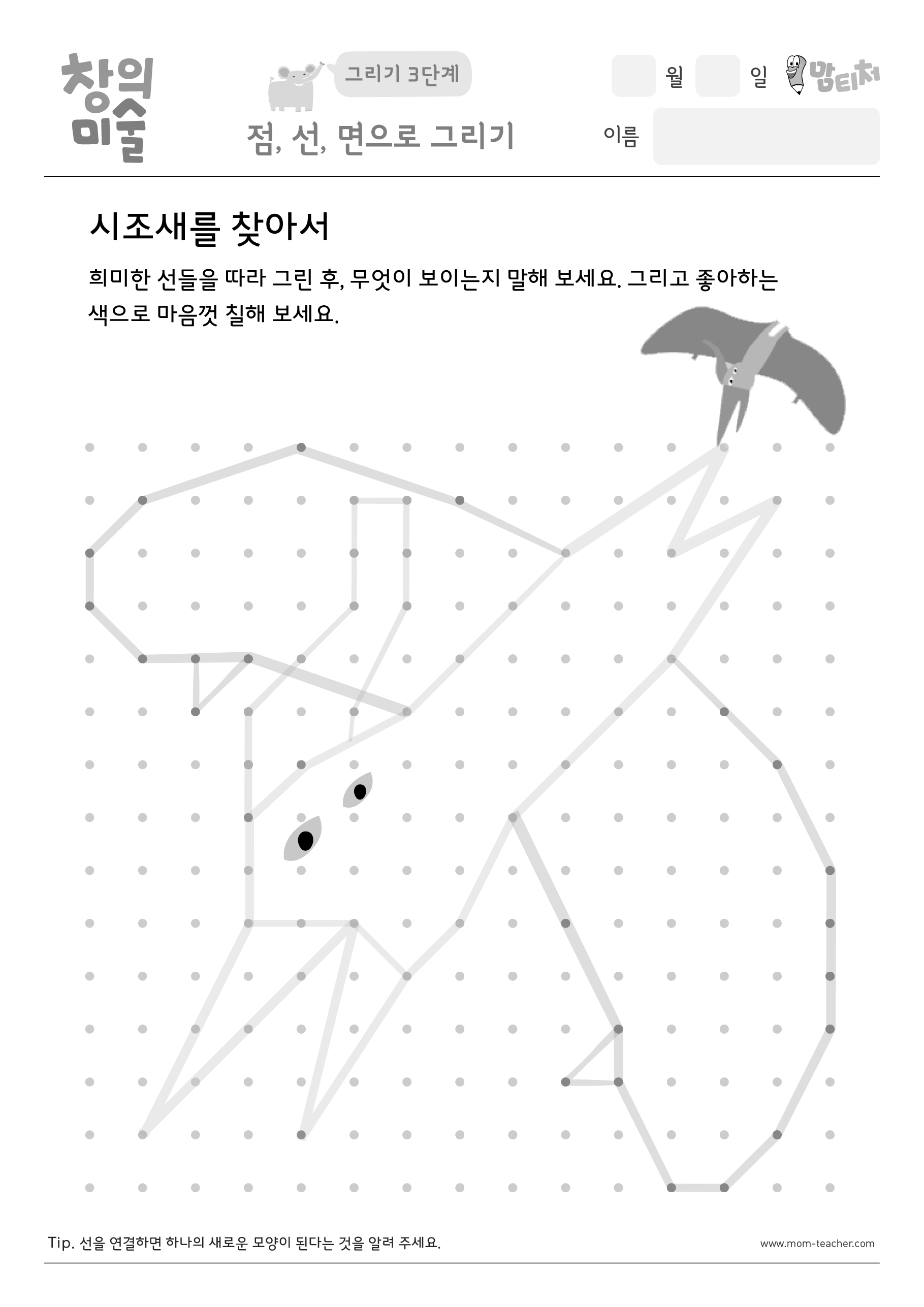 창의
미술

그리기 3단계

점, 선, 면으로 그리기

월 일 맘티처

이름

시조새를 찾아서

희미한 선들을 따라 그린 후, 무엇이 보이는지 말해 보세요. 그리고 좋아하는 색으로 마음껏 칠해 보세요.

Tip. 선을 연결하면 하나의 새로운 모양이 된다는 것을 알려 주세요.

www.mom-teacher.com